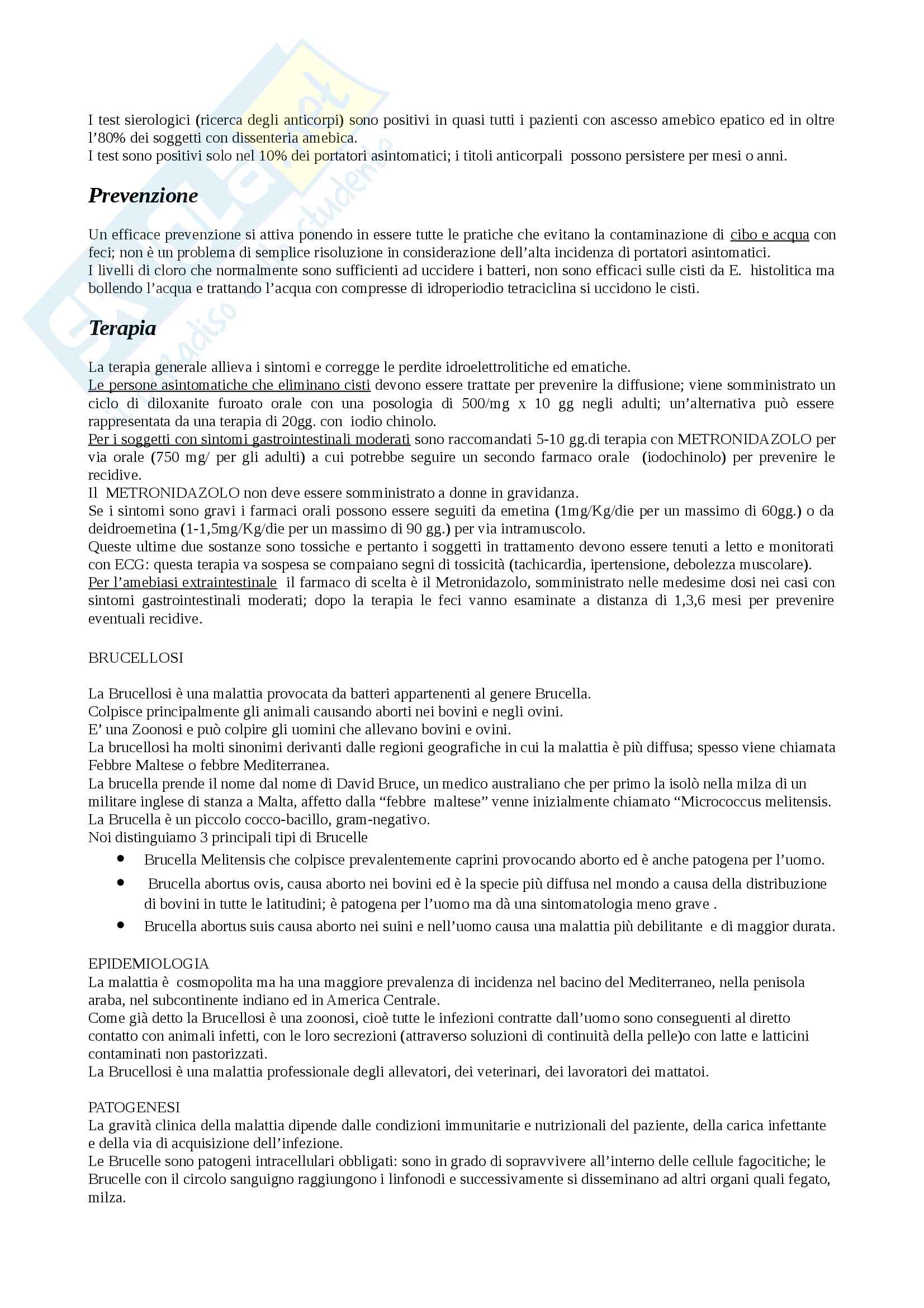 I test sierologici (ricerca degli anticorpi) sono positivi in quasi tutti i pazienti con ascesso amebico epatico ed in oltre l'80% dei soggetti con dissenteria amebica.
I test sono positivi solo nel 10% dei portatori asintomatici; i titoli anticorpali possono persistere per mesi o anni.

Prevenzione

Un efficace prevenzione si attiva ponendo in essere tutte le pratiche che evitano la contaminazione di cibo e acqua con feci; non è un problema di semplice risoluzione in considerazione dell'alta incidenza di portatori asintomatici.
I livelli di cloro che normalmente sono sufficienti ad uccidere i batteri, non sono efficaci sulle cisti da E. histolitica ma bollendo l'acqua e trattando l'acqua con compresse di idroperiodio tetraciclina si uccidono le cisti.

Terapia

La terapia generale allieva i sintomi e corregge le perdite idroelettrolitiche ed ematiche.
Le persone asintomatiche che eliminano cisti devono essere trattate per prevenire la diffusione; viene somministrato un ciclo di diloxanite furoato orale con una posologia di 500/mg x 10 gg negli adulti; un'alternativa può essere rappresentata da una terapia di 20gg. con iodio chinolo.
Per i soggetti con sintomi gastrointestinali moderati sono raccomandati 5-10 gg.di terapia con METRONIDAZOLO per via orale (750 mg/ per gli adulti) a cui potrebbe seguire un secondo farmaco orale (iodochinolo) per prevenire le recidive.
Il METRONIDAZOLO non deve essere somministrato a donne in gravidanza.
Se i sintomi sono gravi i farmaci orali possono essere seguiti da emetina (1mg/Kg/die per un massimo di 60gg.) o da deidroemetina (1-1,5mg/Kg/die per un massimo di 90 gg.) per via intramuscolo.
Queste ultime due sostanze sono tossiche e pertanto i soggetti in trattamento devono essere tenuti a letto e monitorati con ECG: questa terapia va sospesa se compaiano segni di tossicità (tachicardia, ipertensione, debolezza muscolare).
Per l'amebiasi extraintestinale il farmaco di scelta è il Metronidazolo, somministrato nelle medesime dosi nei casi con sintomi gastrointestinali moderati; dopo la terapia le feci vanno esaminate a distanza di 1,3,6 mesi per prevenire eventuali recidive.

BRUCELLOSI

La Brucellosi è una malattia provocata da batteri appartenenti al genere Brucella.
Colpisce principalmente gli animali causando aborti nei bovini e negli ovini.
E' una Zoonosi e può colpire gli uomini che allevano bovini e ovini.
La brucellosi ha molti sinonimi derivanti dalle regioni geografiche in cui la malattia è più diffusa; spesso viene chiamata Febbre Maltese o febbre Mediterranea.
La brucella prende il nome dal nome di David Bruce, un medico australiano che per primo la isolò nella milza di un militare inglese di stanza a Malta, affetto dalla "febbre maltese" venne inizialmente chiamato "Micrococcus melitensis.
La Brucella è un piccolo cocco-bacillo, gram-negativo.
Noi distinguiamo 3 principali tipi di Brucelle
• Brucella Melitensis che colpisce prevalentemente caprini provocando aborto ed è anche patogena per l'uomo.
• Brucella abortus ovis, causa aborto nei bovini ed è la specie più diffusa nel mondo a causa della distribuzione di bovini in tutte le latitudini; è patogena per l'uomo ma dà una sintomatologia meno grave .
• Brucella abortus suis causa aborto nei suini e nell'uomo causa una malattia più debilitante e di maggior durata.

EPIDEMIOLOGIA
La malattia è cosmopolita ma ha una maggiore prevalenza di incidenza nel bacino del Mediterraneo, nella penisola araba, nel subcontinente indiano ed in America Centrale.
Come già detto la Brucellosi è una zoonosi, cioè tutte le infezioni contratte dall'uomo sono conseguenti al diretto contatto con animali infetti, con le loro secrezioni (attraverso soluzioni di continuità della pelle)o con latte e latticini contaminati non pastorizzati.
La Brucellosi è una malattia professionale degli allevatori, dei veterinari, dei lavoratori dei mattatoi.

PATOGENESI
La gravità clinica della malattia dipende dalle condizioni immunitarie e nutrizionali del paziente, della carica infettante e della via di acquisizione dell'infezione.
Le Brucelle sono patogeni intracellulari obbligati: sono in grado di sopravvivere all'interno delle cellule fagocitiche; le Brucelle con il circolo sanguigno raggiungono i linfonodi e successivamente si disseminano ad altri organi quali fegato, milza.